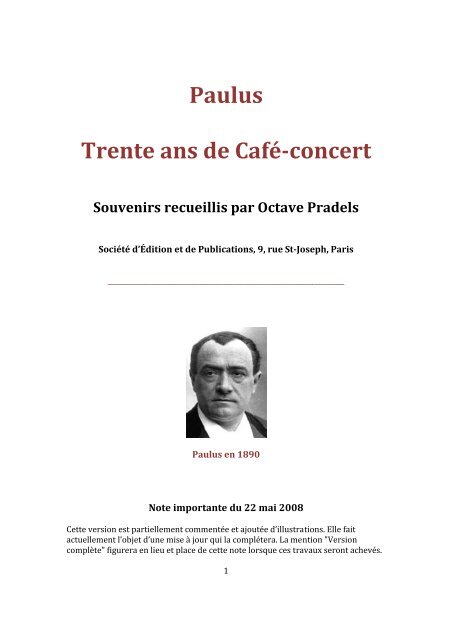 Paulus

Trente ans de Café-concert

Souvenirs recueillis par Octave Pradels

Société d'Édition et de Publications, 9, rue St-Joseph, Paris

Paulus en 1890

Note importante du 22 mai 2008

Cette version est partiellement commentée et ajoutée d'illustrations. Elle fait actuellement l'objet d'une mise à jour qui la complétera. La mention "Version complète" figurera en lieu et place de cette note lorsque ces travaux seront achevés.

1